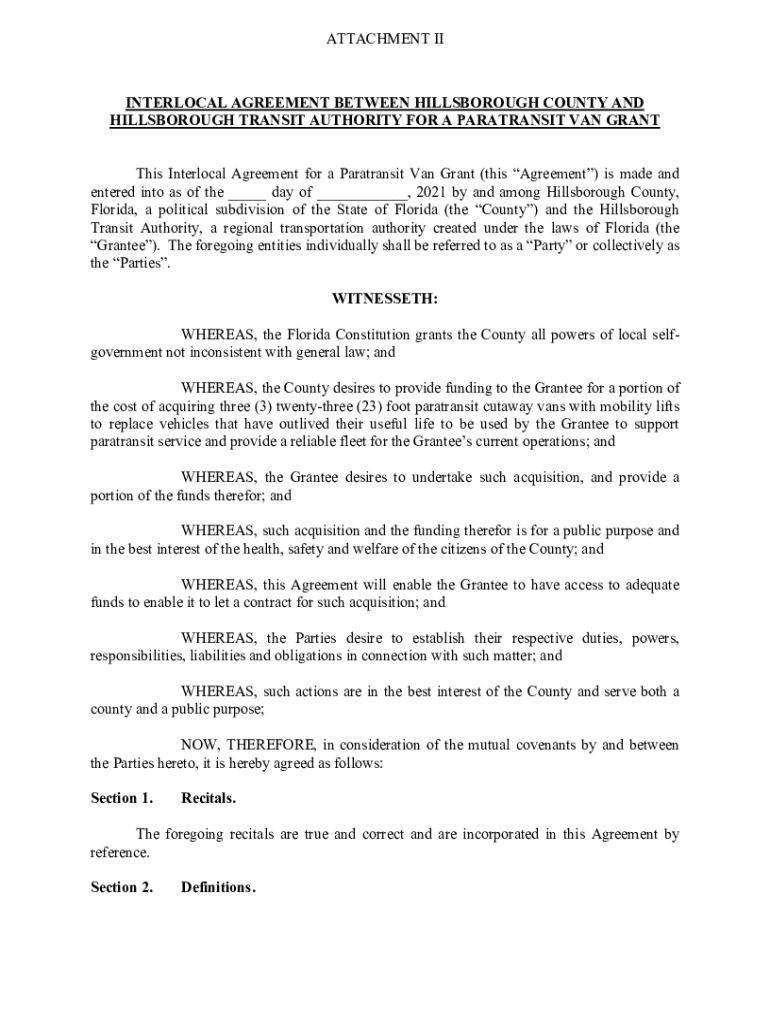 ATTACHMENT II

INTERLOCAL AGREEMENT BETWEEN HILLSBOROUGH COUNTY AND HILLSBOROUGH TRANSIT AUTHORITY FOR A PARATRANSIT VAN GRANT

This Interlocal Agreement for a Paratransit Van Grant (this “Agreement”) is made and entered into as of the _____ day of ____________, 2021 by and among Hillsborough County, Florida, a political subdivision of the State of Florida (the “County”) and the Hillsborough Transit Authority, a regional transportation authority created under the laws of Florida (the “Grantee”). The foregoing entities individually shall be referred to as a “Party” or collectively as the “Parties”.

WITNESSETH:

WHEREAS, the Florida Constitution grants the County all powers of local self-government not inconsistent with general law; and

WHEREAS, the County desires to provide funding to the Grantee for a portion of the cost of acquiring three (3) twenty-three (23) foot paratransit cutaway vans with mobility lifts to replace vehicles that have outlived their useful life to be used by the Grantee to support paratransit service and provide a reliable fleet for the Grantee’s current operations; and

WHEREAS, the Grantee desires to undertake such acquisition, and provide a portion of the funds therefor; and

WHEREAS, such acquisition and the funding therefor is for a public purpose and in the best interest of the health, safety and welfare of the citizens of the County; and

WHEREAS, this Agreement will enable the Grantee to have access to adequate funds to enable it to let a contract for such acquisition; and

WHEREAS, the Parties desire to establish their respective duties, powers, responsibilities, liabilities and obligations in connection with such matter; and

WHEREAS, such actions are in the best interest of the County and serve both a county and a public purpose;

NOW, THEREFORE, in consideration of the mutual covenants by and between the Parties hereto, it is hereby agreed as follows:

Section 1. Recitals.

The foregoing recitals are true and correct and are incorporated in this Agreement by reference.

Section 2. Definitions.